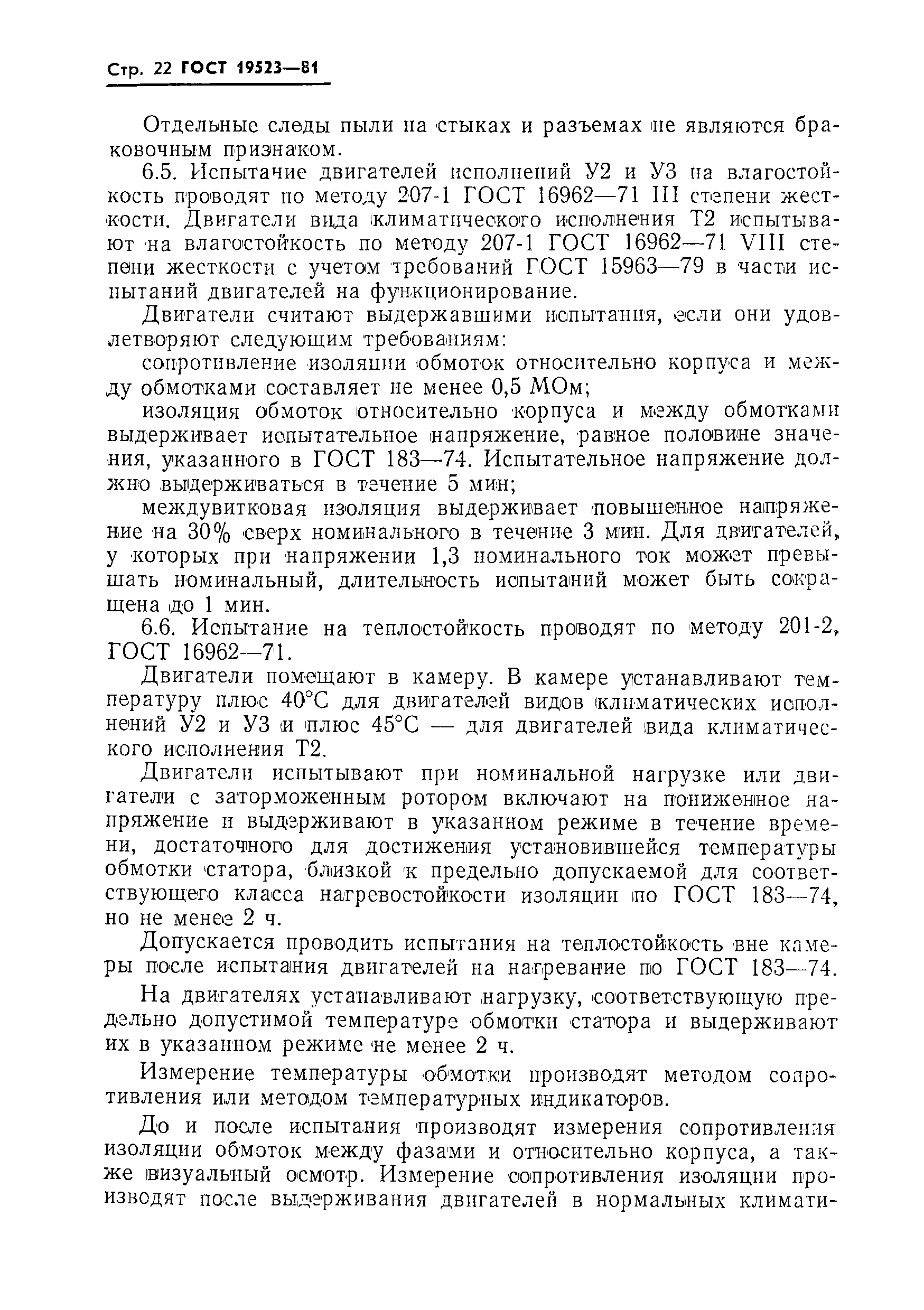 Стр. 22 ГОСТ 19523—81

Отдельные следы пыли на стыках и разъемах не являются браковочным признаком.

6.5. Испытание двигателей исполнений У2 и У3 на влагостойкость проводят по методу 207-1 ГОСТ 16962—71 III степени жесткости. Двигатели вида климатического исполнения Т2 испытывают на влагостойкость по методу 207-1 ГОСТ 16962—71 VIII степени жесткости с учетом требований ГОСТ 15963—79 в части испытаний двигателей на функционирование.

Двигатели считают выдержавшими испытания, если они удовлетворяют следующим требованиям:

сопротивление изоляции обмоток относительно корпуса и между обмотками составляет не менее 0,5 МОм;

изоляция обмоток относительно корпуса и между обмотками выдерживает испытательное напряжение, равное половине значения, указанного в ГОСТ 183—74. Испытательное напряжение должно выдерживаться в течение 5 мин;

междувитковая изоляция выдерживает повышенное напряжение на 30% сверх номинального в течение 3 мин. Для двигателей, у которых при напряжении 1,3 номинального ток может превышать номинальный, длительность испытаний может быть сокращена до 1 мин.

6.6. Испытание на теплостойкость проводят по методу 201-2, ГОСТ 16962—71.

Двигатели помещают в камеру. В камере устанавливают температуру плюс 40°С для двигателей видов климатических исполнений У2 и У3 и плюс 45°С — для двигателей вида климатического исполнения Т2.

Двигатели испытывают при номинальной нагрузке или двигатели с заторможенным ротором включают на пониженное напряжение и выдерживают в указанном режиме в течение времени, достаточного для достижения установившейся температуры обмотки статора, близкой к предельно допускаемой для соответствующего класса нагревостойкости изоляции по ГОСТ 183—74, но не менее 2 ч.

Допускается проводить испытания на теплостойкость вне камеры после испытания двигателей на нагревание по ГОСТ 183—74.

На двигателях устанавливают нагрузку, соответствующую предельно допустимой температуре обмотки статора и выдерживают их в указанном режиме не менее 2 ч.

Измерение температуры обмотки производят методом сопротивления или методом температурных индикаторов.

До и после испытания производят измерения сопротивления изоляции обмоток между фазами и относительно корпуса, а также визуальный осмотр. Измерение сопротивления изоляции производят после выдерживания двигателей в нормальных климати-